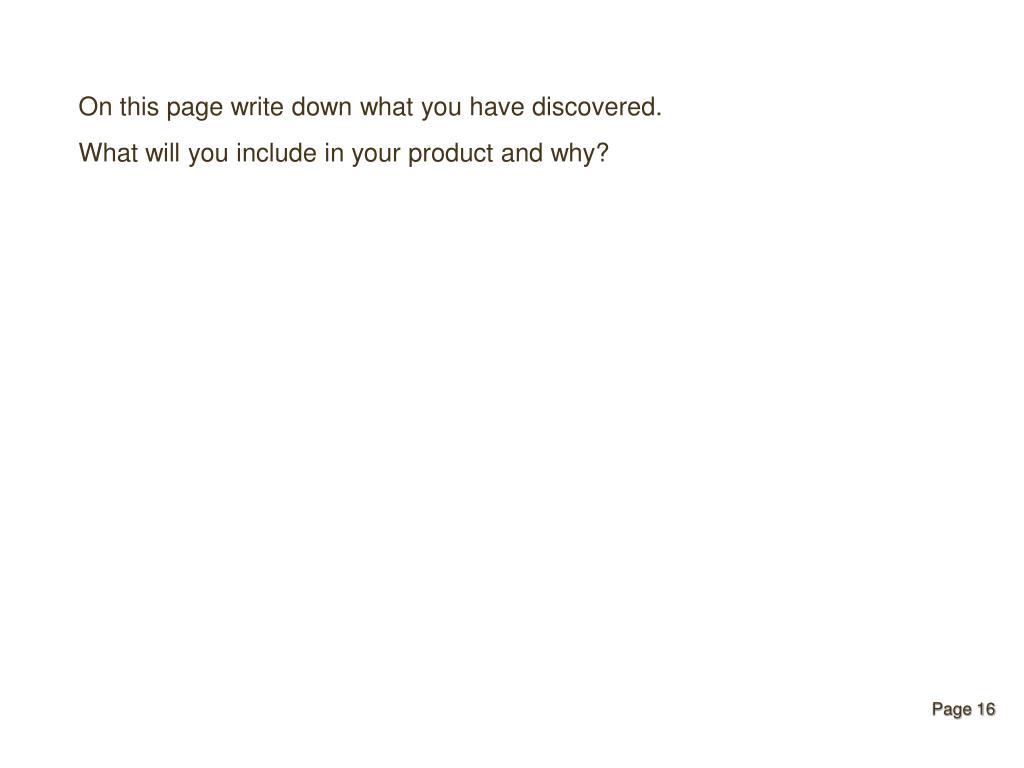 On this page write down what you have discovered.

What will you include in your product and why?

Page 16